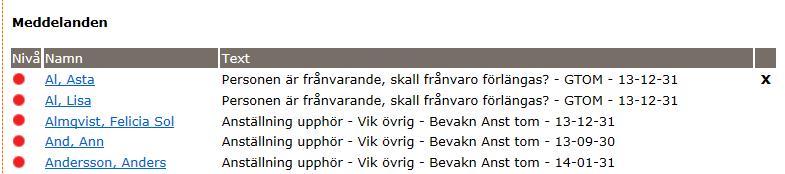 Meddelanden

| Nivå | Namn | Text | |
|---|---|---|---|
| | Al, Asta | Personen är frånvarande, skall frånvaro förlängas? - GTOM - 13-12-31 | x |
| | Al, Lisa | Personen är frånvarande, skall frånvaro förlängas? - GTOM - 13-12-31 | |
| | Almqvist, Felicia Sol | Anställning upphör - Vik övrig - Bevakn Anst tom - 13-12-31 | |
| | And, Ann | Anställning upphör - Vik övrig - Bevakn Anst tom - 13-09-30 | |
| | Andersson, Anders | Anställning upphör - Vik övrig - Bevakn Anst tom - 14-01-31 | |